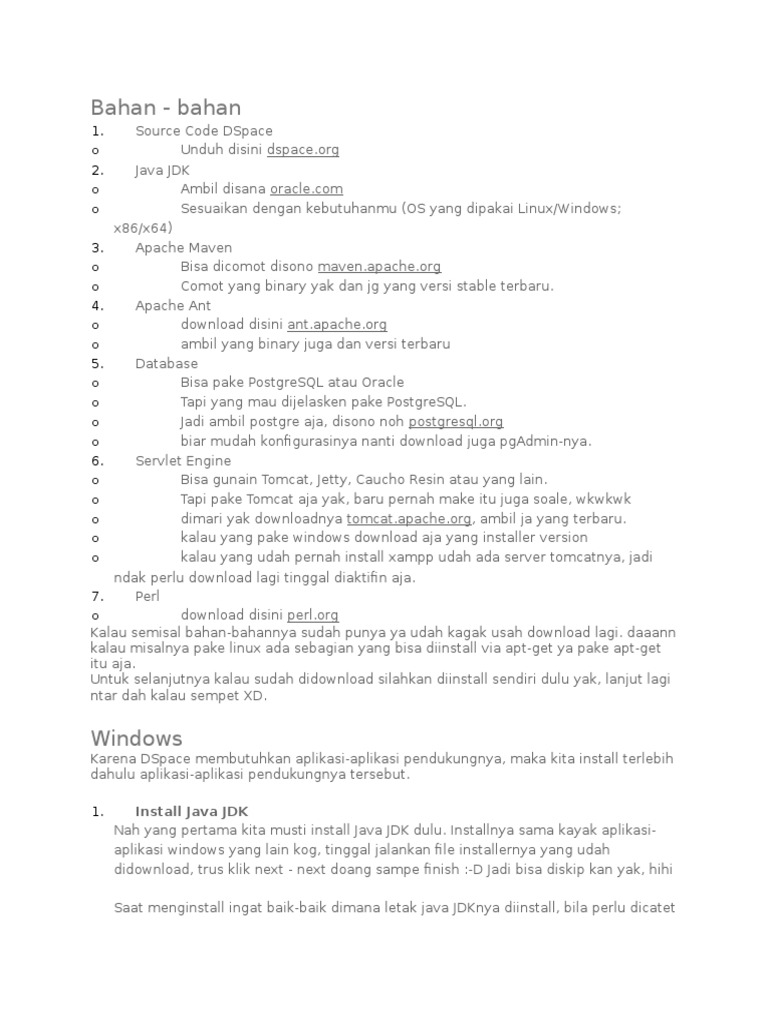 Bahan - bahan

1. Source Code DSpace
o Unduh disini dspace.org
2. Java JDK
o Ambil disana oracle.com
o Sesuaikan dengan kebutuhanmu (OS yang dipakai Linux/Windows; x86/x64)
3. Apache Maven
o Bisa dicomot disono maven.apache.org
o Comot yang binary yak dan jg yang versi stable terbaru.
4. Apache Ant
o download disini ant.apache.org
o ambil yang binary juga dan versi terbaru
5. Database
o Bisa pake PostgreSQL atau Oracle
o Tapi yang mau dijelasken pake PostgreSQL.
o Jadi ambil postgre aja, disono noh postgresql.org
o biar mudah konfigurasinya nanti download juga pgAdmin-nya.
6. Servlet Engine
o Bisa gunain Tomcat, Jetty, Caucho Resin atau yang lain.
o Tapi pake Tomcat aja yak, baru pernah make itu juga soale, wkwkwk
o dimari yak downloadnya tomcat.apache.org, ambil ja yang terbaru.
o kalau yang pake windows download aja yang installer version
o kalau yang udah pernah install xampp udah ada server tomcatnya, jadi ndak perlu download lagi tinggal diaktifin aja.
7. Perl
o download disini perl.org

Kalau semisal bahan-bahannya sudah punya ya udah kagak usah download lagi. daaann kalau misalnya pake linux ada sebagian yang bisa diinstall via apt-get ya pake apt-get itu aja.
Untuk selanjutnya kalau sudah didownload silahkan diinstall sendiri dulu yak, lanjut lagi ntar dah kalau sempet XD.

Windows

Karena DSpace membutuhkan aplikasi-aplikasi pendukungnya, maka kita install terlebih dahulu aplikasi-aplikasi pendukungnya tersebut.

1. Install Java JDK
Nah yang pertama kita musti install Java JDK dulu. Installnya sama kayak aplikasi-aplikasi windows yang lain kog, tinggal jalankan file installernya yang udah didownload, trus klik next - next doang sampe finish :-D Jadi bisa diskip kan yak, hihi

Saat menginstall ingat baik-baik dimana letak java JDKnya diinstall, bila perlu dicatet